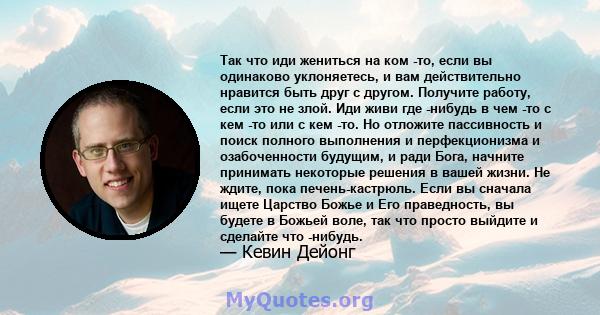 Так что иди жениться на ком -то, если вы одинаково уклоняетесь, и вам действительно нравится быть друг с другом. Получите работу, если это не злой. Иди живи где -нибудь в чем -то с кем -то или с кем -то. Но отложите пассивность и поиск полного выполнения и перфекционизма и озабоченности будущим, и ради Бога, начните принимать некоторые решения в вашей жизни. Не ждите, пока печень-кастрюль. Если вы сначала ищете Царство Божье и Его праведность, вы будете в Божьей воле, так что просто выйдите и сделайте что -нибудь.

— Кевин Дейонг

MyQuotes.org